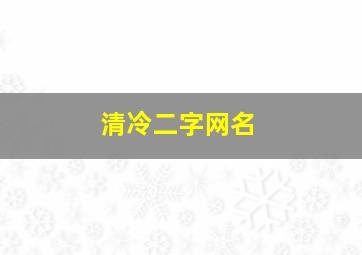 清冷二字网名